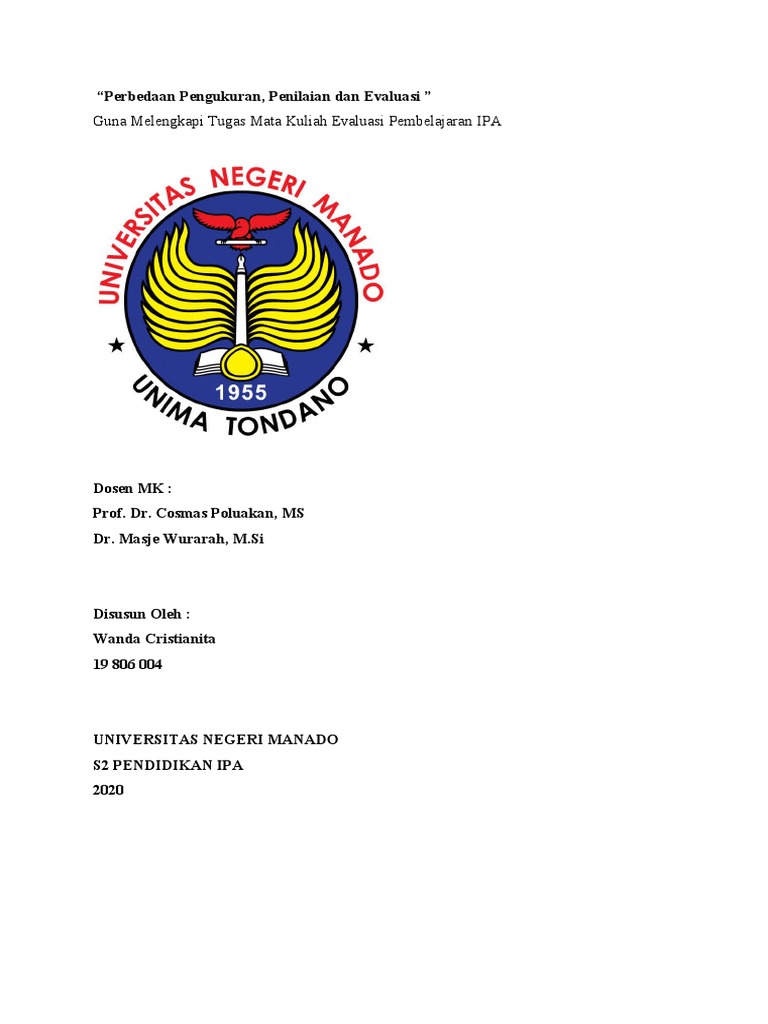 “Perbedaan Pengukuran, Penilaian dan Evaluasi ”
Guna Melengkapi Tugas Mata Kuliah Evaluasi Pembelajaran IPA

UNIVERSITAS NEGERI MANADO
1955
UNIMA TONDANO

Dosen MK :
Prof. Dr. Cosmas Poluakan, MS
Dr. Masje Wurarah, M.Si

Disusun Oleh :
Wanda Cristianita
19 806 004

UNIVERSITAS NEGERI MANADO
S2 PENDIDIKAN IPA
2020